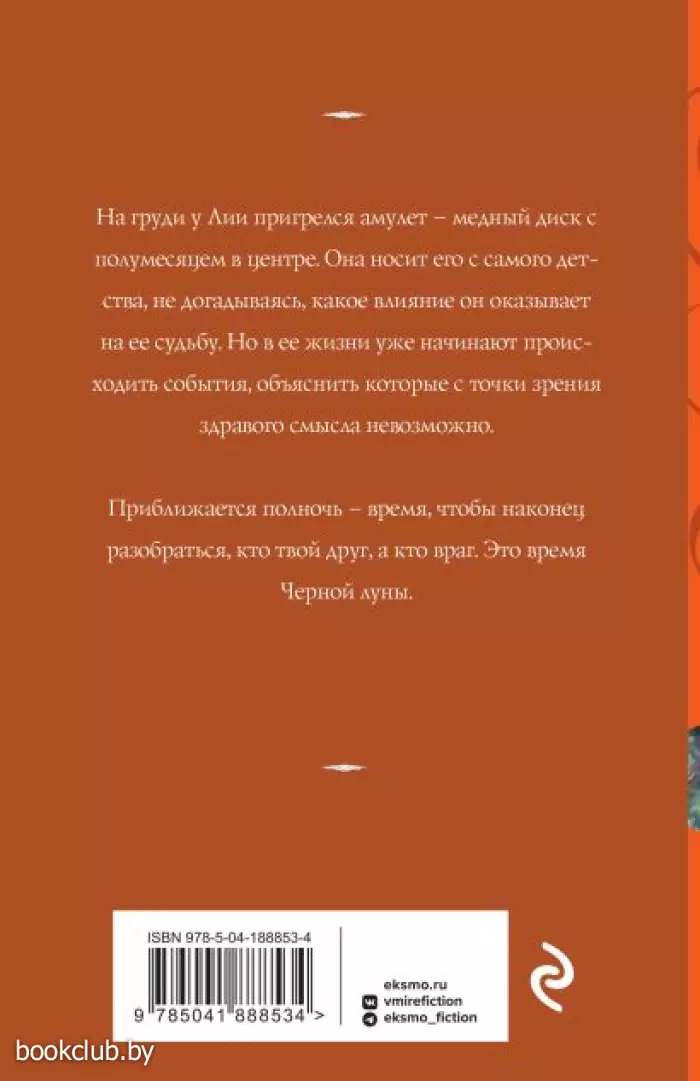 На груди у Лии пригрелся амулет – медный диск с полумесяцем в центре. Она носит его с самого детства, не догадываясь, какое влияние он оказывает на ее судьбу. Но в ее жизни уже начинают происходить события, объяснить которые с точки зрения здравого смысла невозможно.

Приближается полночь – время, чтобы наконец разобраться, кто твой друг, а кто враг. Это время Черной луны.

ISBN 978-5-04-188853-4

9 785041 888534 >

eksmo.ru
vmirefiction
eksmo_fiction

bookclub.by